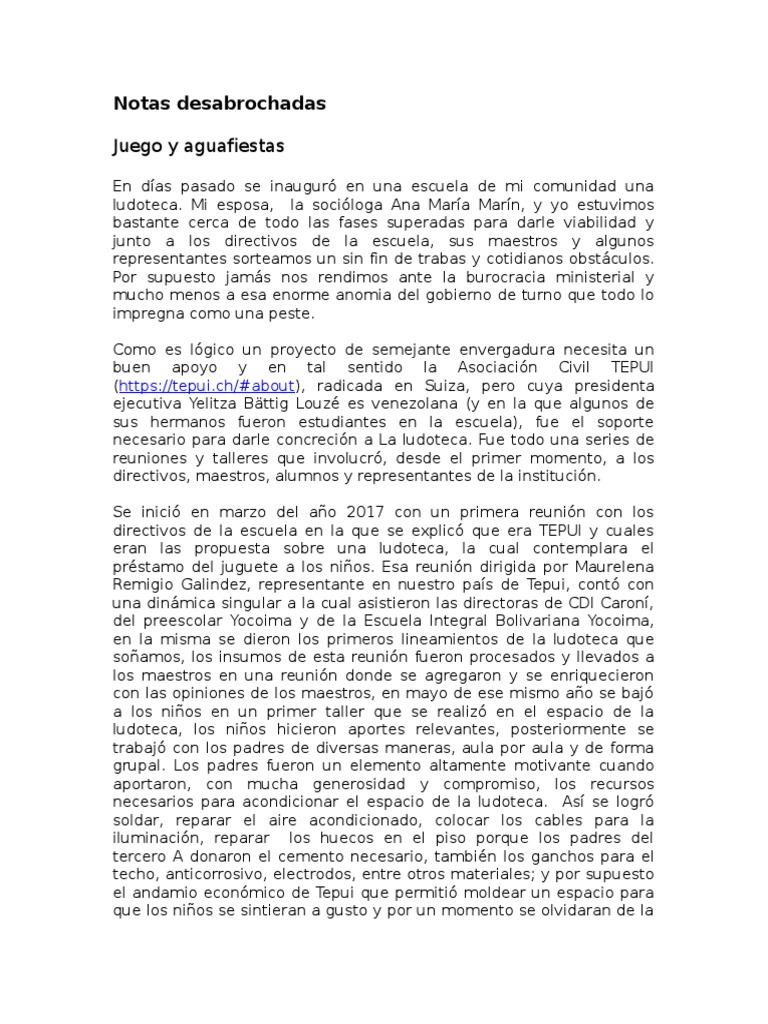 Notas desabrochadas

Juego y aguafiestas

En días pasado se inauguró en una escuela de mi comunidad una ludoteca. Mi esposa, la socióloga Ana María Marín, y yo estuvimos bastante cerca de todo las fases superadas para darle viabilidad y junto a los directivos de la escuela, sus maestros y algunos representantes sorteamos un sin fin de trabas y cotidianos obstáculos. Por supuesto jamás nos rendimos ante la burocracia ministerial y mucho menos a esa enorme anomia del gobierno de turno que todo lo impregna como una peste.

Como es lógico un proyecto de semejante envergadura necesita un buen apoyo y en tal sentido la Asociación Civil TEPUI (https://tepui.ch/#about), radicada en Suiza, pero cuya presidenta ejecutiva Yelitza Bättig Louzé es venezolana (y en la que algunos de sus hermanos fueron estudiantes en la escuela), fue el soporte necesario para darle concreción a La ludoteca. Fue todo una series de reuniones y talleres que involucró, desde el primer momento, a los directivos, maestros, alumnos y representantes de la institución.

Se inició en marzo del año 2017 con un primera reunión con los directivos de la escuela en la que se explicó que era TEPUI y cuales eran las propuesta sobre una ludoteca, la cual contemplara el préstamo del juguete a los niños. Esa reunión dirigida por Maurelena Remigio Galindez, representante en nuestro país de Tepui, contó con una dinámica singular a la cual asistieron las directoras de CDI Caroní, del preescolar Yocoima y de la Escuela Integral Bolivariana Yocoima, en la misma se dieron los primeros lineamientos de la ludoteca que soñamos, los insumos de esta reunión fueron procesados y llevados a los maestros en una reunión donde se agregaron y se enriquecieron con las opiniones de los maestros, en mayo de ese mismo año se bajó a los niños en un primer taller que se realizó en el espacio de la ludoteca, los niños hicieron aportes relevantes, posteriormente se trabajó con los padres de diversas maneras, aula por aula y de forma grupal. Los padres fueron un elemento altamente motivante cuando aportaron, con mucha generosidad y compromiso, los recursos necesarios para acondicionar el espacio de la ludoteca. Así se logró soldar, reparar el aire acondicionado, colocar los cables para la iluminación, reparar los huecos en el piso porque los padres del tercero A donaron el cemento necesario, también los ganchos para el techo, anticorrosivo, electrodos, entre otros materiales; y por supuesto el andamio económico de Tepui que permitió moldear un espacio para que los niños se sintieran a gusto y por un momento se olvidaran de la